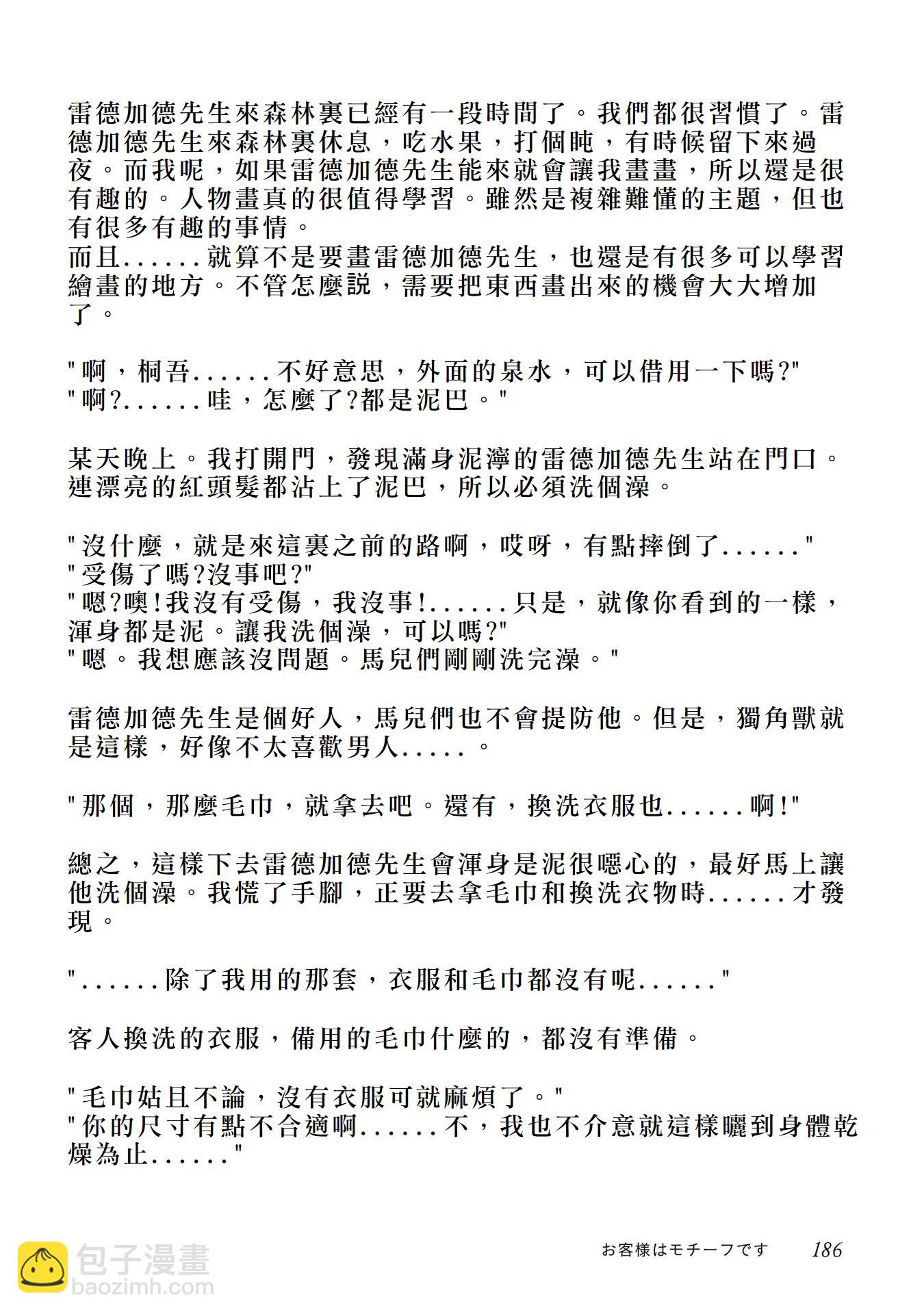 雷德加德先生來森林裏已經有一段時間了。我們都很習慣了。雷德加德先生來森林裏休息，吃水果，打個盹，有時候留下來過夜。而我呢，如果雷德加德先生能來就會讓我畫畫，所以還是很有趣的。人物畫真的很值得學習。雖然是複雜難懂的主題，但也有很多有趣的事情。
而且......就算不是要畫雷德加德先生，也還是有很多可以學習繪畫的地方。不管怎麼説，需要把東西畫出來的機會大大增加了。

"啊，桐吾......不好意思，外面的泉水，可以借用一下嗎?"
"啊?......哇，怎麼了?都是泥巴。"

某天晚上。我打開門，發現滿身泥濘的雷德加德先生站在門口。連漂亮的紅頭髮都沾上了泥巴，所以必須洗個澡。

"沒什麼，就是來這裏之前的路啊，哎呀，有點摔倒了......"
"受傷了嗎?沒事吧?"
"嗯?噢!我沒有受傷，我沒事!......只是，就像你看到的一樣，渾身都是泥。讓我洗個澡，可以嗎?"
"嗯。我想應該沒問題。馬兒們剛剛洗完澡。"

雷德加德先生是個好人，馬兒們也不會提防他。但是，獨角獸就是這樣，好像不太喜歡男人.....。

"那個，那麼毛巾，就拿去吧。還有，換洗衣服也......啊!"

總之，這樣下去雷德加德先生會渾身是泥很噁心的，最好馬上讓他洗個澡。我慌了手腳，正要去拿毛巾和換洗衣物時......才發現。

"......除了我用的那套，衣服和毛巾都沒有呢......"

客人換洗的衣服，備用的毛巾什麼的，都沒有準備。

"毛巾姑且不論，沒有衣服可就麻煩了。"
"你的尺寸有點不合適啊......不，我也不介意就這樣曬到身體乾燥為止......"

包子漫畫
baozimh.com

お客様はモチーフです 186